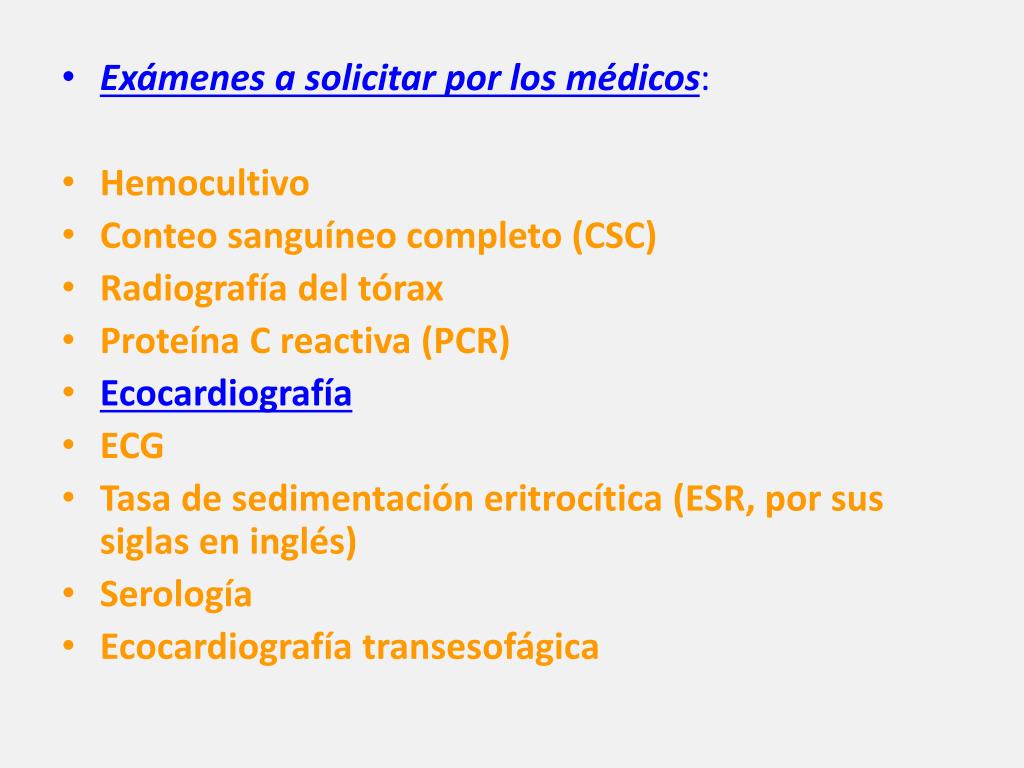 • Exámenes a solicitar por los médicos:

• Hemocultivo
• Conteo sanguíneo completo (CSC)
• Radiografía del tórax
• Proteína C reactiva (PCR)
• Ecocardiografía
• ECG
• Tasa de sedimentación eritrocítica (ESR, por sus siglas en inglés)
• Serología
• Ecocardiografía transesofágica